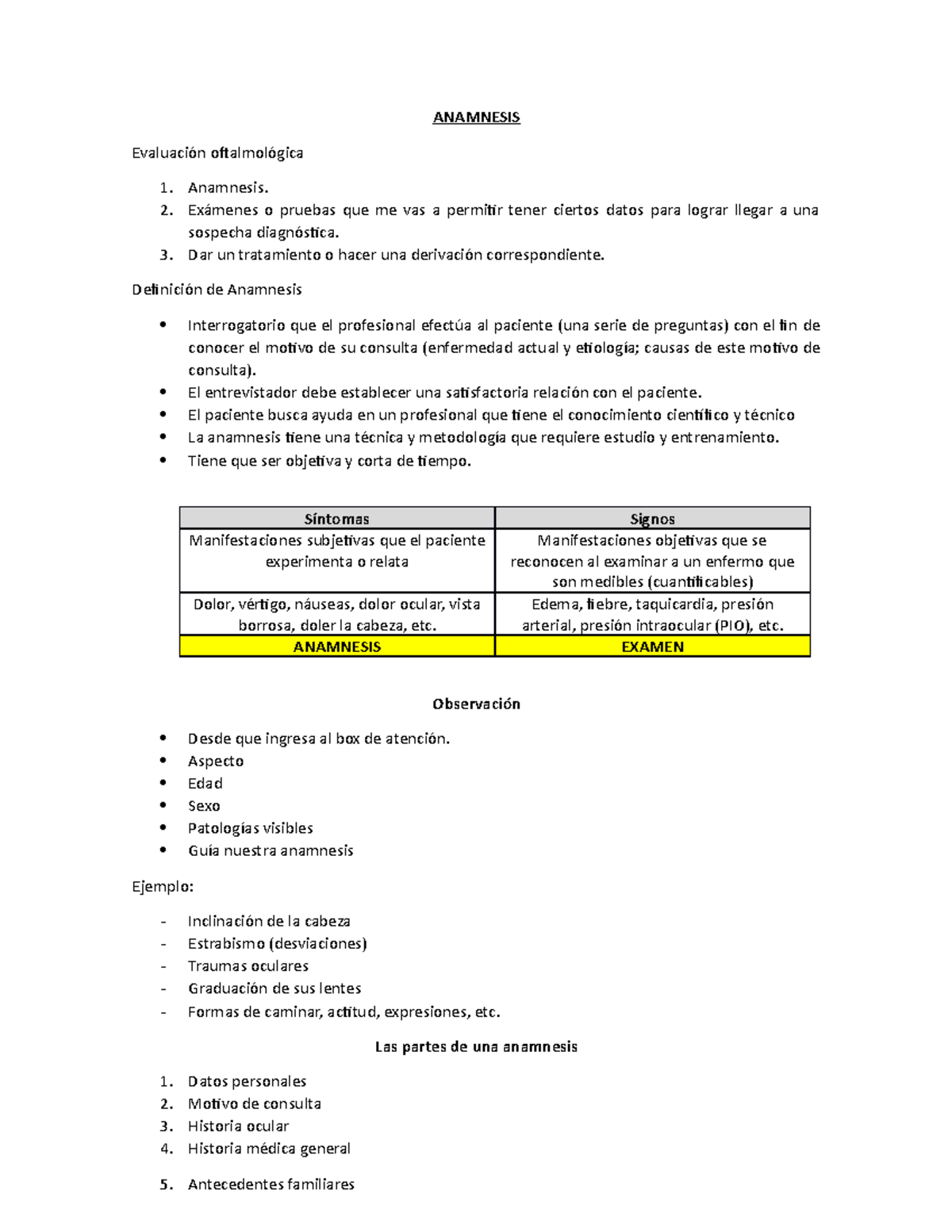 ANAMNESIS

Evaluación oftalmológica

1. Anamnesis.
2. Exámenes o pruebas que me vas a permitir tener ciertos datos para lograr llegar a una sospecha diagnóstica.
3. Dar un tratamiento o hacer una derivación correspondiente.

Definición de Anamnesis

• Interrogatorio que el profesional efectúa al paciente (una serie de preguntas) con el fin de conocer el motivo de su consulta (enfermedad actual y etiología; causas de este motivo de consulta).
• El entrevistador debe establecer una satisfactoria relación con el paciente.
• El paciente busca ayuda en un profesional que tiene el conocimiento científico y técnico
• La anamnesis tiene una técnica y metodología que requiere estudio y entrenamiento.
• Tiene que ser objetiva y corta de tiempo.

| Síntomas | Signos |
|---|---|
| Manifestaciones subjetivas que el paciente experimenta o relata | Manifestaciones objetivas que se reconocen al examinar a un enfermo que son medibles (cuantificables) |
| Dolor, vértigo, náuseas, dolor ocular, vista borrosa, doler la cabeza, etc. | Edema, fiebre, taquicardia, presión arterial, presión intraocular (PIO), etc. |
| ANAMNESIS | EXAMEN |

Observación

• Desde que ingresa al box de atención.
• Aspecto
• Edad
• Sexo
• Patologías visibles
• Guía nuestra anamnesis

Ejemplo:

- Inclinación de la cabeza
- Estrabismo (desviaciones)
- Traumas oculares
- Graduación de sus lentes
- Formas de caminar, actitud, expresiones, etc.

Las partes de una anamnesis

1. Datos personales
2. Motivo de consulta
3. Historia ocular
4. Historia médica general

5. Antecedentes familiares